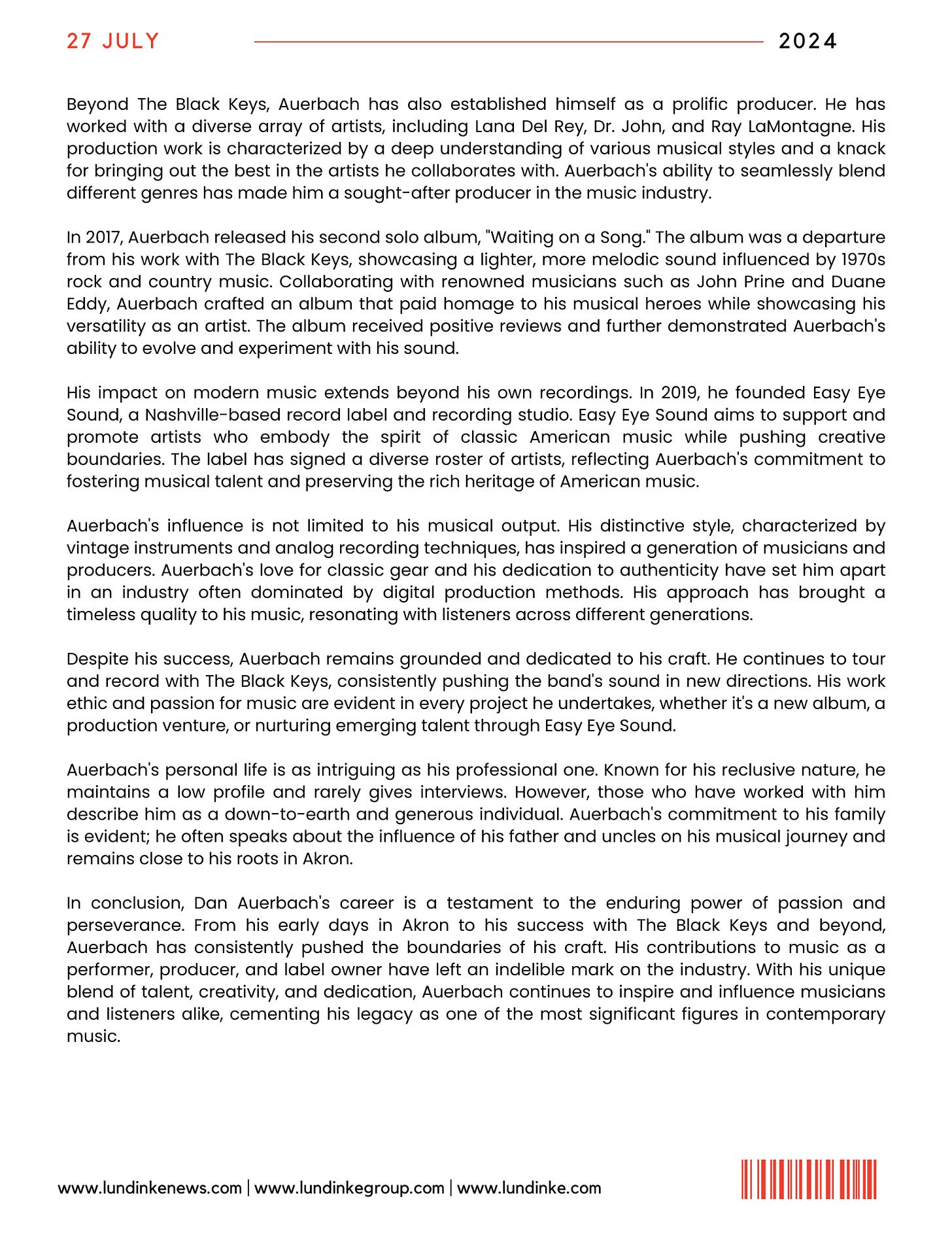 27 JULY 2024

Beyond The Black Keys, Auerbach has also established himself as a prolific producer. He has worked with a diverse array of artists, including Lana Del Rey, Dr. John, and Ray LaMontagne. His production work is characterized by a deep understanding of various musical styles and a knack for bringing out the best in the artists he collaborates with. Auerbach's ability to seamlessly blend different genres has made him a sought-after producer in the music industry.

In 2017, Auerbach released his second solo album, "Waiting on a Song." The album was a departure from his work with The Black Keys, showcasing a lighter, more melodic sound influenced by 1970s rock and country music. Collaborating with renowned musicians such as John Prine and Duane Eddy, Auerbach crafted an album that paid homage to his musical heroes while showcasing his versatility as an artist. The album received positive reviews and further demonstrated Auerbach's ability to evolve and experiment with his sound.

His impact on modern music extends beyond his own recordings. In 2019, he founded Easy Eye Sound, a Nashville-based record label and recording studio. Easy Eye Sound aims to support and promote artists who embody the spirit of classic American music while pushing creative boundaries. The label has signed a diverse roster of artists, reflecting Auerbach's commitment to fostering musical talent and preserving the rich heritage of American music.

Auerbach's influence is not limited to his musical output. His distinctive style, characterized by vintage instruments and analog recording techniques, has inspired a generation of musicians and producers. Auerbach's love for classic gear and his dedication to authenticity have set him apart in an industry often dominated by digital production methods. His approach has brought a timeless quality to his music, resonating with listeners across different generations.

Despite his success, Auerbach remains grounded and dedicated to his craft. He continues to tour and record with The Black Keys, consistently pushing the band's sound in new directions. His work ethic and passion for music are evident in every project he undertakes, whether it's a new album, a production venture, or nurturing emerging talent through Easy Eye Sound.

Auerbach's personal life is as intriguing as his professional one. Known for his reclusive nature, he maintains a low profile and rarely gives interviews. However, those who have worked with him describe him as a down-to-earth and generous individual. Auerbach's commitment to his family is evident; he often speaks about the influence of his father and uncles on his musical journey and remains close to his roots in Akron.

In conclusion, Dan Auerbach's career is a testament to the enduring power of passion and perseverance. From his early days in Akron to his success with The Black Keys and beyond, Auerbach has consistently pushed the boundaries of his craft. His contributions to music as a performer, producer, and label owner have left an indelible mark on the industry. With his unique blend of talent, creativity, and dedication, Auerbach continues to inspire and influence musicians and listeners alike, cementing his legacy as one of the most significant figures in contemporary music.

www.lundinkenews.com | www.lundinkegroup.com | www.lundinke.com